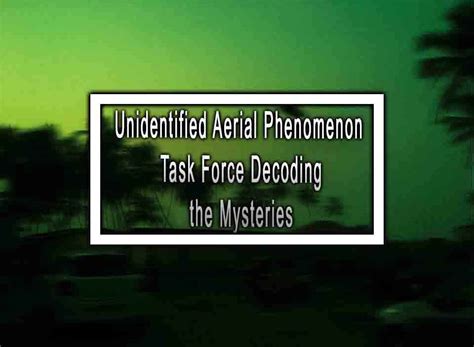 Unidentified Aerial Phenomenon Task Force Decoding the Mysteries